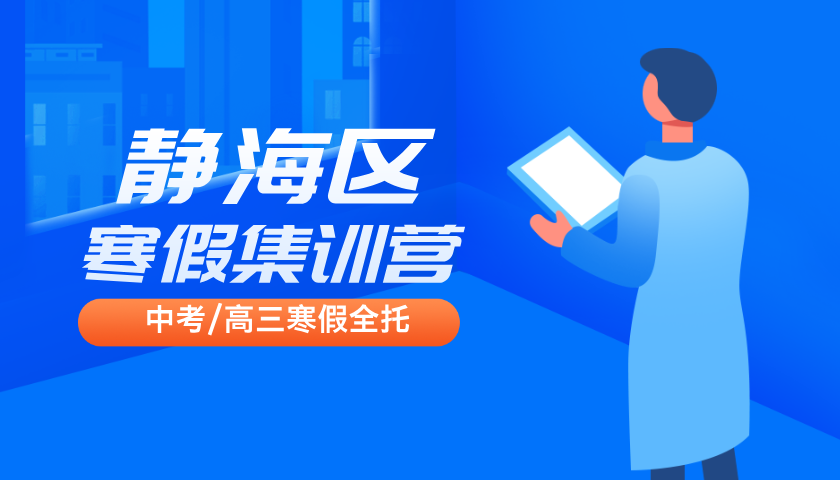 静海区
寒假集训营
中考/高三寒假全托